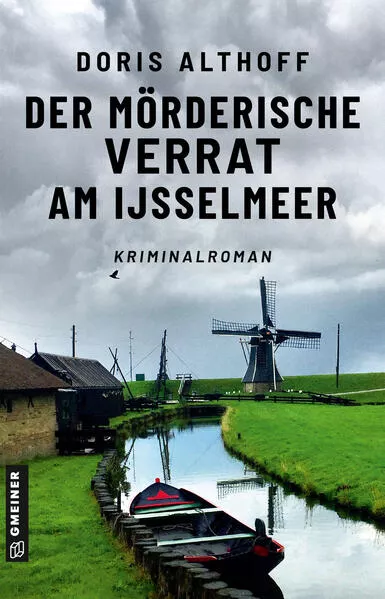 DORIS ALTHOFF

DER MÖRDERISCHE VERRAT AM IJSSELMEER

KRIMINALROMAN

GMEINER